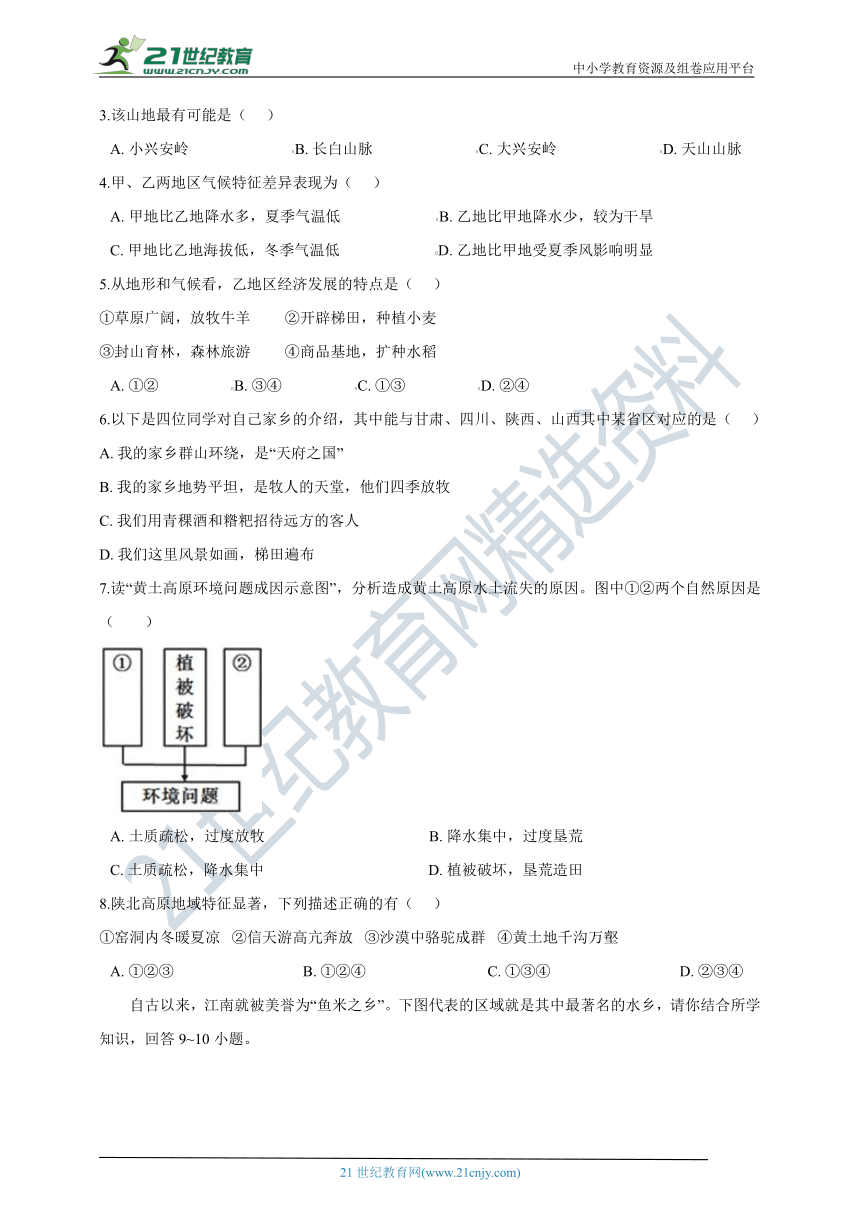 21世纪教育
www.21cnjy.com
中小学教育资源及组卷应用平台

3.该山地最有可能是（　）
A. 小兴安岭　　B. 长白山脉　　C. 大兴安岭　　D. 天山山脉

4.甲、乙两地区气候特征差异表现为（　）
A. 甲地比乙地降水多，夏季气温低　　B. 乙地比甲地降水少，较为干旱
C. 甲地比乙地海拔低，冬季气温低　　D. 乙地比甲地受夏季风影响明显

5.从地形和气候看，乙地区经济发展的特点是（　）
①草原广阔，放牧牛羊　　②开辟梯田，种植小麦
③封山育林，森林旅游　　④商品基地，扩种水稻
A. ①②　　B. ③④　　C. ①③　　D. ②④

6.以下是四位同学对自己家乡的介绍，其中能与甘肃、四川、陕西、山西其中某省区对应的是（　）
A. 我的家乡群山环绕，是“天府之国”
B. 我的家乡地势平坦，是牧人的天堂，他们四季放牧
C. 我们用青稞酒和糌粑招待远方的客人
D. 我们这里风景如画，梯田遍布

7.读“黄土高原环境问题成因示意图”，分析造成黄土高原水土流失的原因。图中①②两个自然原因是（　）

①　植被破坏　②
环境问题

A. 土质疏松，过度放牧　　B. 降水集中，过度垦荒
C. 土质疏松，降水集中　　D. 植被破坏，垦荒造田

8.陕北高原地域特征显著，下列描述正确的有（　）
①窑洞内冬暖夏凉　②信天游高亢奔放　③沙漠中骆驼成群　④黄土地千沟万壑
A. ①②③　　B. ①②④　　C. ①③④　　D. ②③④

自古以来，江南就被美誉为“鱼米之乡”。下图代表的区域就是其中最著名的水乡，请你结合所学知识，回答 9~10 小题。

21世纪教育网精选资料

21 世纪教育网(www.21cnjy.com)